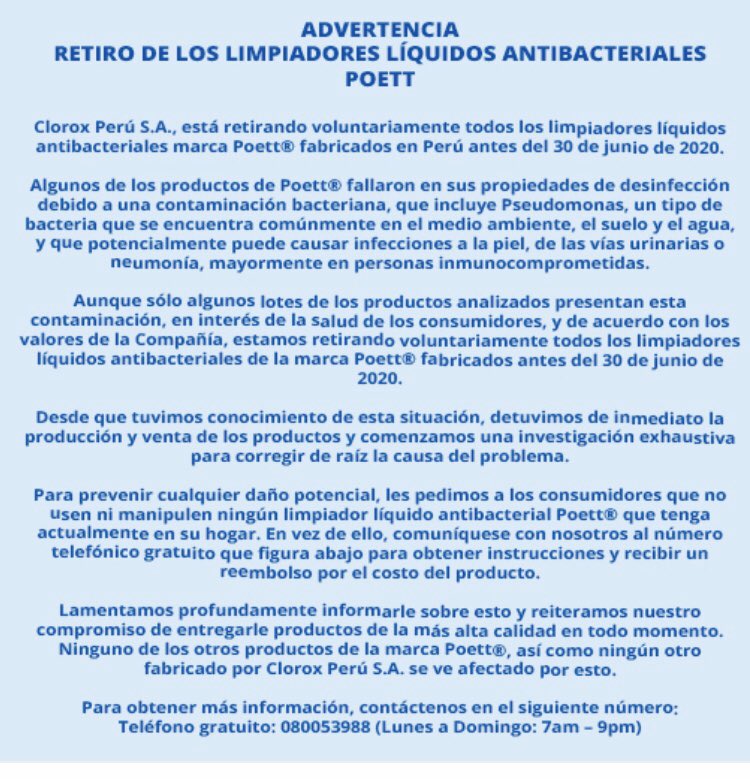 ADVERTENCIA
RETIRO DE LOS LIMPIADORES LÍQUIDOS ANTIBACTERIALES POETT

Clorox Perú S.A., está retirando voluntariamente todos los limpiadores líquidos antibacteriales marca Poett® fabricados en Perú antes del 30 de junio de 2020.

Algunos de los productos de Poett® fallaron en sus propiedades de desinfección debido a una contaminación bacteriana, que incluye Pseudomonas, un tipo de bacteria que se encuentra comúnmente en el medio ambiente, el suelo y el agua, y que potencialmente puede causar infecciones a la piel, de las vías urinarias o neumonía, mayormente en personas inmunocomprometidas.

Aunque sólo algunos lotes de los productos analizados presentan esta contaminación, en interés de la salud de los consumidores, y de acuerdo con los valores de la Compañía, estamos retirando voluntariamente todos los limpiadores líquidos antibacteriales de la marca Poett® fabricados antes del 30 de junio de 2020.

Desde que tuvimos conocimiento de esta situación, detuvimos de inmediato la producción y venta de los productos y comenzamos una investigación exhaustiva para corregir de raíz la causa del problema.

Para prevenir cualquier daño potencial, les pedimos a los consumidores que no usen ni manipulen ningún limpiador líquido antibacterial Poett® que tenga actualmente en su hogar. En vez de ello, comuníquese con nosotros al número telefónico gratuito que figura abajo para obtener instrucciones y recibir un reembolso por el costo del producto.

Lamentamos profundamente informarle sobre esto y reiteramos nuestro compromiso de entregarle productos de la más alta calidad en todo momento. Ninguno de los otros productos de la marca Poett®, así como ningún otro fabricado por Clorox Perú S.A. se ve afectado por esto.

Para obtener más información, contáctenos en el siguiente número:
Teléfono gratuito: 080053988 (Lunes a Domingo: 7am – 9pm)